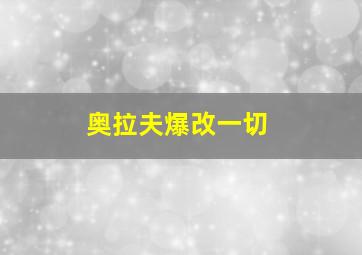 奥拉夫爆改一切